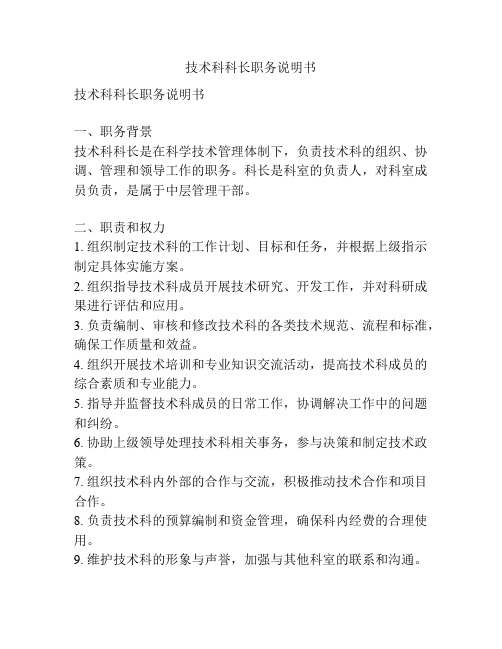 技术科科长职务说明书

技术科科长职务说明书

一、职务背景
技术科科长是在科学技术管理体制下，负责技术科的组织、协调、管理和领导工作的职务。科长是科室的负责人，对科室成员负责，是属于中层管理干部。

二、职责和权力
1. 组织制定技术科的工作计划、目标和任务，并根据上级指示制定具体实施方案。
2. 组织指导技术科成员开展技术研究、开发工作，并对科研成果进行评估和应用。
3. 负责编制、审核和修改技术科的各类技术规范、流程和标准，确保工作质量和效益。
4. 组织开展技术培训和专业知识交流活动，提高技术科成员的综合素质和专业能力。
5. 指导并监督技术科成员的日常工作，协调解决工作中的问题和纠纷。
6. 协助上级领导处理技术科相关事务，参与决策和制定技术政策。
7. 组织技术科内外部的合作与交流，积极推动技术合作和项目合作。
8. 负责技术科的预算编制和资金管理，确保科内经费的合理使用。
9. 维护技术科的形象与声誉，加强与其他科室的联系和沟通。